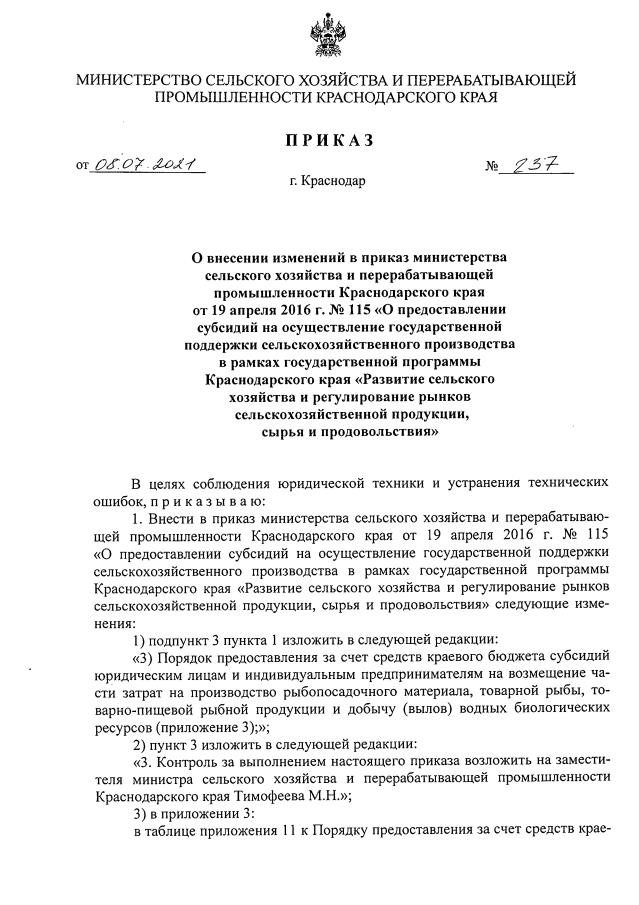 МИНИСТЕРСТВО СЕЛЬСКОГО ХОЗЯЙСТВА И ПЕРЕРАБАТЫВАЮЩЕЙ ПРОМЫШЛЕННОСТИ КРАСНОДАРСКОГО КРАЯ

ПРИКАЗ

от 08.07.2021 № 237

г. Краснодар

О внесении изменений в приказ министерства сельского хозяйства и перерабатывающей промышленности Краснодарского края от 19 апреля 2016 г. № 115 «О предоставлении субсидий на осуществление государственной поддержки сельскохозяйственного производства в рамках государственной программы Краснодарского края «Развитие сельского хозяйства и регулирование рынков сельскохозяйственной продукции, сырья и продовольствия»

В целях соблюдения юридической техники и устранения технических ошибок, приказываю:

1. Внести в приказ министерства сельского хозяйства и перерабатывающей промышленности Краснодарского края от 19 апреля 2016 г. № 115 «О предоставлении субсидий на осуществление государственной поддержки сельскохозяйственного производства в рамках государственной программы Краснодарского края «Развитие сельского хозяйства и регулирование рынков сельскохозяйственной продукции, сырья и продовольствия» следующие изменения:

1) подпункт 3 пункта 1 изложить в следующей редакции:

«3) Порядок предоставления за счет средств краевого бюджета субсидий юридическим лицам и индивидуальным предпринимателям на возмещение части затрат на производство рыбопосадочного материала, товарной рыбы, товарно-пищевой рыбной продукции и добычу (вылов) водных биологических ресурсов (приложение 3);»;

2) пункт 3 изложить в следующей редакции:

«3. Контроль за выполнением настоящего приказа возложить на заместителя министра сельского хозяйства и перерабатывающей промышленности Краснодарского края Тимофеева М.Н.»;

3) в приложении 3:

в таблице приложения 11 к Порядку предоставления за счет средств крае-